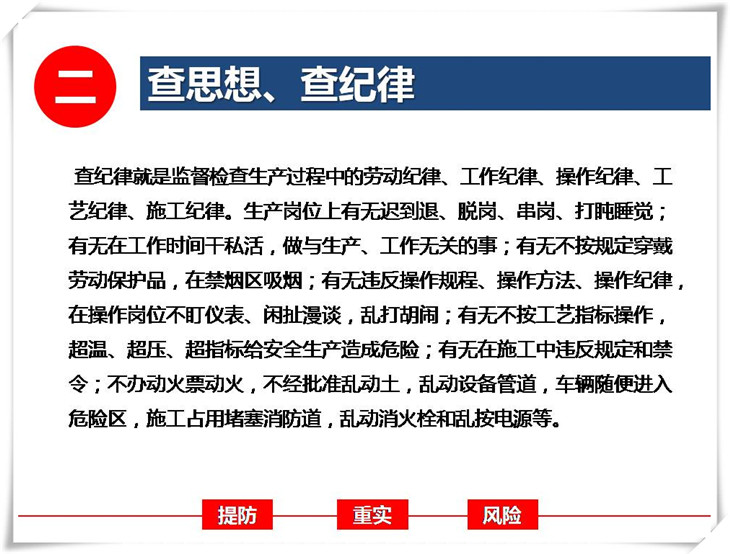 二

查思想、查纪律

查纪律就是监督检查生产过程中的劳动纪律、工作纪律、操作纪律、工艺纪律、施工纪律。生产岗位上有无迟到退、脱岗、串岗、打盹睡觉；有无在工作时间干私活，做与生产、工作无关的事；有无不按规定穿戴劳动保护品，在禁烟区吸烟；有无违反操作规程、操作方法、操作纪律，在操作岗位不盯仪表、闲扯漫谈，乱打胡闹；有无不按工艺指标操作，超温、超压、超指标给安全生产造成危险；有无在施工中违反规定和禁令；不办动火票动火，不经批准乱动土，乱动设备管道，车辆随便进入危险区，施工占用堵塞消防道，乱动消火栓和乱按电源等。

提防　重实　风险